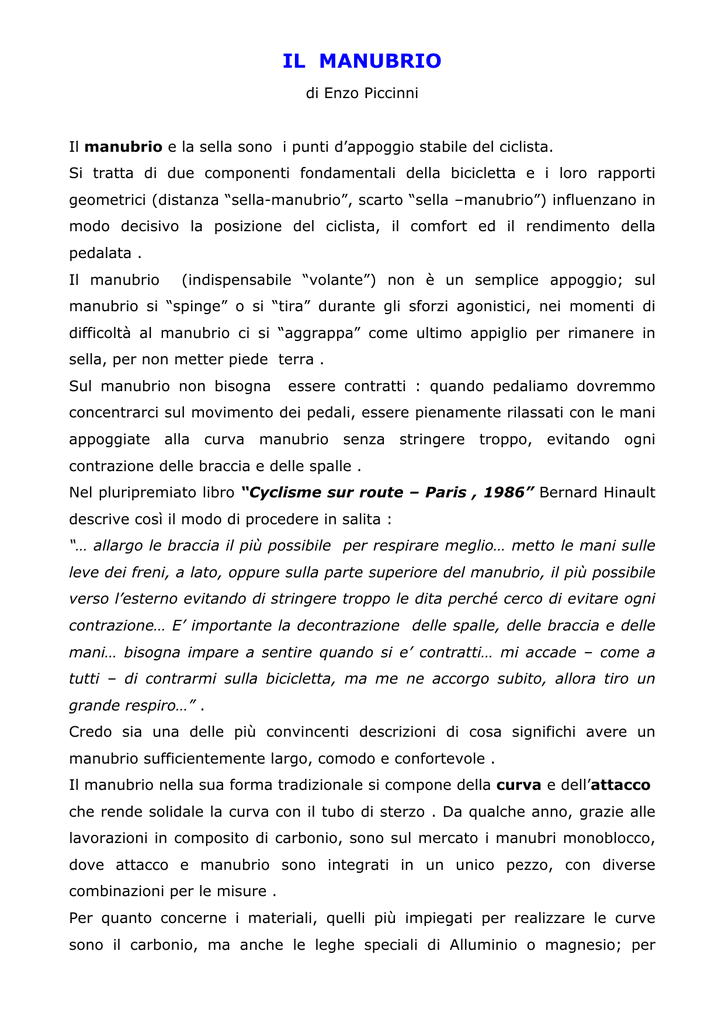 IL MANUBRIO

di Enzo Piccinni

Il manubrio e la sella sono i punti d'appoggio stabile del ciclista.
Si tratta di due componenti fondamentali della bicicletta e i loro rapporti geometrici (distanza "sella-manubrio", scarto "sella –manubrio") influenzano in modo decisivo la posizione del ciclista, il comfort ed il rendimento della pedalata .
Il manubrio (indispensabile "volante") non è un semplice appoggio; sul manubrio si "spinge" o si "tira" durante gli sforzi agonistici, nei momenti di difficoltà al manubrio ci si "aggrappa" come ultimo appiglio per rimanere in sella, per non metter piede terra .
Sul manubrio non bisogna essere contratti : quando pedaliamo dovremmo concentrarci sul movimento dei pedali, essere pienamente rilassati con le mani appoggiate alla curva manubrio senza stringere troppo, evitando ogni contrazione delle braccia e delle spalle .
Nel pluripremiato libro "Cyclisme sur route – Paris , 1986" Bernard Hinault descrive così il modo di procedere in salita :
"… allargo le braccia il più possibile per respirare meglio… metto le mani sulle leve dei freni, a lato, oppure sulla parte superiore del manubrio, il più possibile verso l'esterno evitando di stringere troppo le dita perché cerco di evitare ogni contrazione… E' importante la decontrazione delle spalle, delle braccia e delle mani… bisogna impare a sentire quando si e' contratti… mi accade – come a tutti – di contrarmi sulla bicicletta, ma me ne accorgo subito, allora tiro un grande respiro…" .
Credo sia una delle più convincenti descrizioni di cosa significhi avere un manubrio sufficientemente largo, comodo e confortevole .
Il manubrio nella sua forma tradizionale si compone della curva e dell'attacco che rende solidale la curva con il tubo di sterzo . Da qualche anno, grazie alle lavorazioni in composito di carbonio, sono sul mercato i manubri monoblocco, dove attacco e manubrio sono integrati in un unico pezzo, con diverse combinazioni per le misure .
Per quanto concerne i materiali, quelli più impiegati per realizzare le curve sono il carbonio, ma anche le leghe speciali di Alluminio o magnesio; per